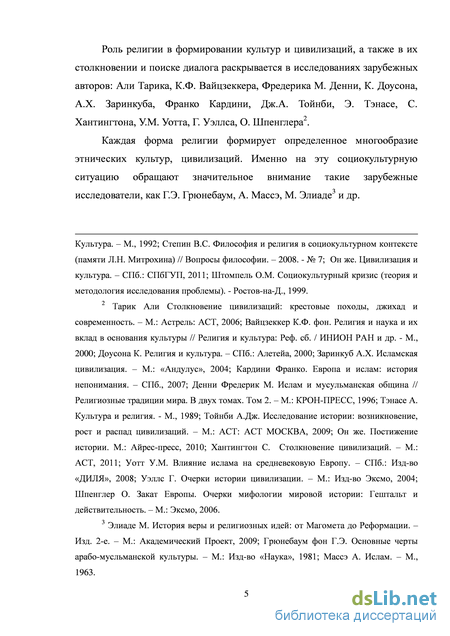 Роль религии в формировании культур и цивилизаций, а также в их столкновении и поиске диалога раскрывается в исследованиях зарубежных авторов: Али Тарика, К.Ф. Вайцзеккера, Фредерика М. Денни, К. Доусона, А.Х. Заринкуба, Франко Кардини, Дж.А. Тойнби, Э. Тэнасе, С. Хантингтона, У.М. Уотта, Г. Уэллса, О. Шпенглера$^2$.

Каждая форма религии формирует определенное многообразие этнических культур, цивилизаций. Именно на эту социокультурную ситуацию обращают значительное внимание такие зарубежные исследователи, как Г.Э. Грюнебаум, А. Массэ, М. Элиаде$^3$ и др.

Культура. – М., 1992; Степин В.С. Философия и религия в социокультурном контексте (памяти Л.Н. Митрохина) // Вопросы философии. – 2008. - № 7; Он же. Цивилизация и культура. – СПб.: СПбГУП, 2011; Штомпель О.М. Социокультурный кризис (теория и методология исследования проблемы). - Ростов-на-Д., 1999.

$^2$ Тарик Али Столкновение цивилизаций: крестовые походы, джихад и современность. – М.: Астрель: АСТ, 2006; Вайцзеккер К.Ф. фон. Религия и наука и их вклад в основания культуры // Религия и культура: Реф. сб. / ИНИОН РАН и др. - М., 2000; Доусона К. Религия и культура. – СПб.: Алетейа, 2000; Заринкуб А.Х. Исламская цивилизация. – М.: «Андулус», 2004; Кардини Франко. Европа и ислам: история непонимания. – СПб., 2007; Денни Фредерик М. Ислам и мусульманская община // Религиозные традиции мира. В двух томах. Том 2. – М.: КРОН-ПРЕСС, 1996; Тэнасе А. Культура и религия. - М., 1989; Тойнби А.Дж. Исследование истории: возникновение, рост и распад цивилизаций. – М.: АСТ: АСТ МОСКВА, 2009; Он же. Постижение истории. М.: Айрес-пресс, 2010; Хантингтон С. Столкновение цивилизаций. – М.: АСТ, 2011; Уотт У.М. Влияние ислама на средневековую Европу. – СПб.: Изд-во «ДИЛЯ», 2008; Уэллс Г. Очерки истории цивилизации. – М.: Изд-во Эксмо, 2004; Шпенглер О. Закат Европы. Очерки мифологии мировой истории: Гештальт и действительность. – М.: Эксмо, 2006.

$^3$ Элиаде М. История веры и религиозных идей: от Магомета до Реформации. – Изд. 2-е. – М.: Академический Проект, 2009; Грюнебаум фон Г.Э. Основные черты арабо-мусульманской культуры. – М.: Изд-во «Наука», 1981; Массэ А. Ислам. – М., 1963.

5

dsLib.net
библиотека диссертаций